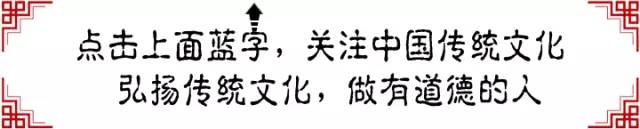 点击上面蓝字，关注中国传统文化
弘扬传统文化，做有道德的人